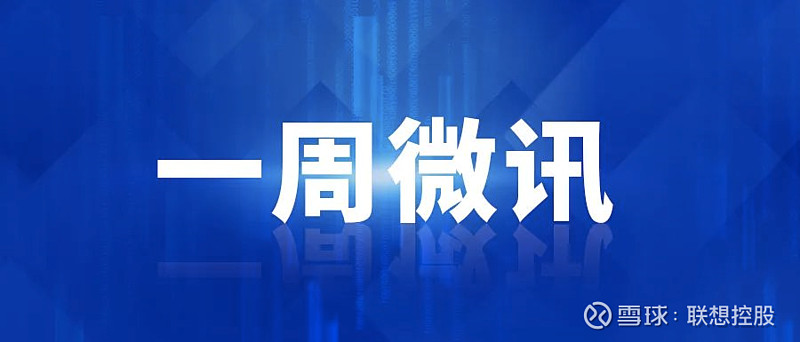 一周微讯

雪球：联想控股